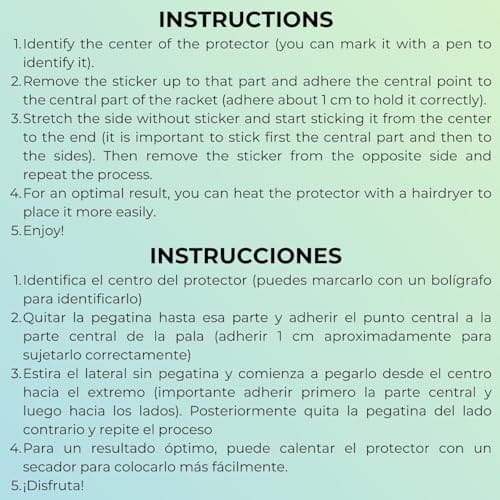 INSTRUCTIONS

1. Identify the center of the protector (you can mark it with a pen to identify it).
2. Remove the sticker up to that part and adhere the central point to the central part of the racket (adhere about 1 cm to hold it correctly).
3. Stretch the side without sticker and start sticking it from the center to the end (it is important to stick first the central part and then to the sides). Then remove the sticker from the opposite side and repeat the process.
4. For an optimal result, you can heat the protector with a hairdryer to place it more easily.
5. Enjoy!

INSTRUCCIONES

1. Identifica el centro del protector (puedes marcarlo con un bolígrafo para identificarlo)
2. Quitar la pegatina hasta esa parte y adherir el punto central a la parte central de la pala (adherir 1 cm aproximadamente para sujetarlo correctamente)
3. Estira el lateral sin pegatina y comienza a pegarlo desde el centro hacia el extremo (importante adherir primero la parte central y luego hacia los lados). Posteriormente quita la pegatina del lado contrario y repite el proceso
4. Para un resultado óptimo, puede calentar el protector con un secador para colocarlo más fácilmente.
5. ¡Disfruta!